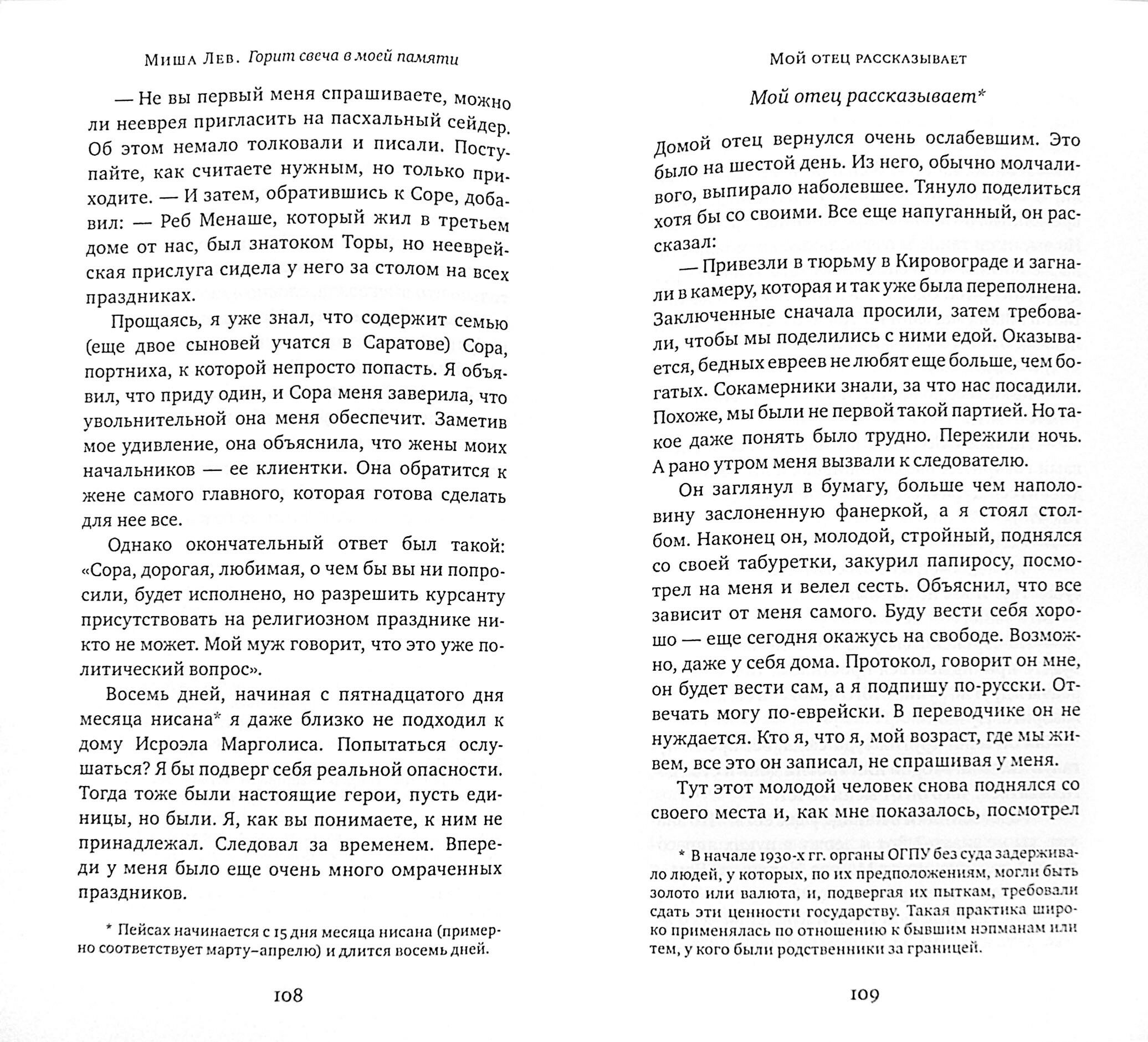 Миша Лев. Горит свеча в моей памяти

— Не вы первый меня спрашиваете, можно ли нееврея пригласить на пасхальный сейдер. Об этом немало толковали и писали. Поступайте, как считаете нужным, но только приходите. — И затем, обратившись к Соре, добавил: — Реб Менаше, который жил в третьем доме от нас, был знатоком Торы, но нееврейская прислуга сидела у него за столом на всех праздниках.

Прощаясь, я уже знал, что содержит семью (еще двое сыновей учатся в Саратове) Сора, портниха, к которой непросто попасть. Я объявил, что приду один, и Сора меня заверила, что увольнительной она меня обеспечит. Заметив мое удивление, она объяснила, что жены моих начальников — ее клиентки. Она обратится к жене самого главного, которая готова сделать для нее все.

Однако окончательный ответ был такой: «Сора, дорогая, любимая, о чем бы вы ни попросили, будет исполнено, но разрешить курсанту присутствовать на религиозном празднике никто не может. Мой муж говорит, что это уже политический вопрос».

Восемь дней, начиная с пятнадцатого дня месяца нисана* я даже близко не подходил к дому Исроэла Марголиса. Попытаться ослушаться? Я бы подверг себя реальной опасности. Тогда тоже были настоящие герои, пусть единицы, но были. Я, как вы понимаете, к ним не принадлежал. Следовал за временем. Впереди у меня было еще очень много омраченных праздников.

* Пейсах начинается с 15 дня месяца нисана (примерно соответствует марту–апрелю) и длится восемь дней.

108

Мой отец рассказывает

Мой отец рассказывает*

Домой отец вернулся очень ослабевшим. Это было на шестой день. Из него, обычно молчаливого, выпирало наболевшее. Тянуло поделиться хотя бы со своими. Все еще напуганный, он рассказал:

— Привезли в тюрьму в Кировограде и загнали в камеру, которая и так уже была переполнена. Заключенные сначала просили, затем требовали, чтобы мы поделились с ними едой. Оказывается, бедных евреев не любят еще больше, чем богатых. Сокамерники знали, за что нас посадили. Похоже, мы были не первой такой партией. Но такое даже понять было трудно. Пережили ночь. А рано утром меня вызвали к следователю.

Он заглянул в бумагу, больше чем наполовину заслоненную фанеркой, а я стоял столбом. Наконец он, молодой, стройный, поднялся со своей табуретки, закурил папиросу, посмотрел на меня и велел сесть. Объяснил, что все зависит от меня самого. Буду вести себя хорошо — еще сегодня окажусь на свободе. Возможно, даже у себя дома. Протокол, говорит он мне, он будет вести сам, а я подпишу по-русски. Отвечать могу по-еврейски. В переводчике он не нуждается. Кто я, что я, мой возраст, где мы живем, все это он записал, не спрашивая у меня.

Тут этот молодой человек снова поднялся со своего места и, как мне показалось, посмотрел

* В начале 1930-х гг. органы ОГПУ без суда задерживало людей, у которых, по их предположениям, могли быть золото или валюта, и, подвергая их пыткам, требовали сдать эти ценности государству. Такая практика широко применялась по отношению к бывшим нэпманам или тем, у кого были родственники за границей.

109